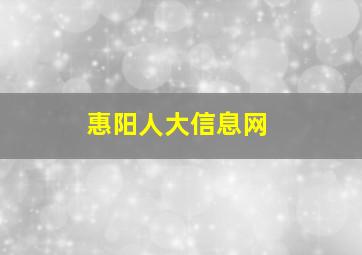 惠阳人大信息网